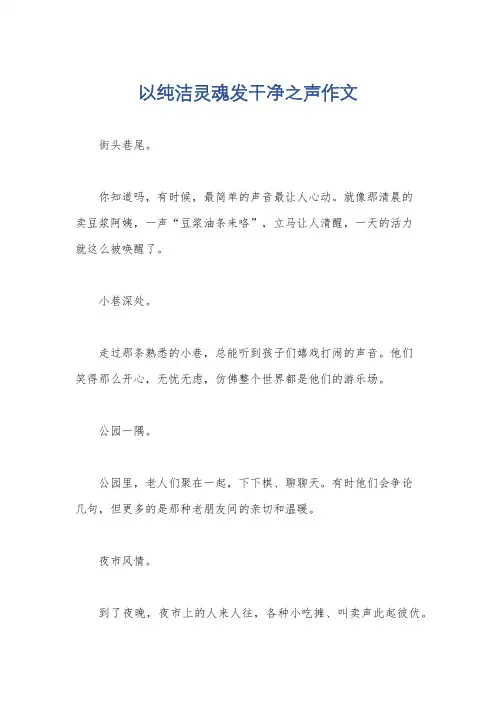 以纯洁灵魂发干净之声作文

街头巷尾。

你知道吗，有时候，最简单的声音最让人心动。就像那清晨的卖豆浆阿姨，一声“豆浆油条来咯”，立马让人清醒，一天的活力就这么被唤醒了。

小巷深处。

走过那条熟悉的小巷，总能听到孩子们嬉戏打闹的声音。他们笑得那么开心，无忧无虑，仿佛整个世界都是他们的游乐场。

公园一隅。

公园里，老人们聚在一起，下下棋、聊聊天。有时他们会争论几句，但更多的是那种老朋友间的亲切和温暖。

夜市风情。

到了夜晚，夜市上的人来人往，各种小吃摊、叫卖声此起彼伏。